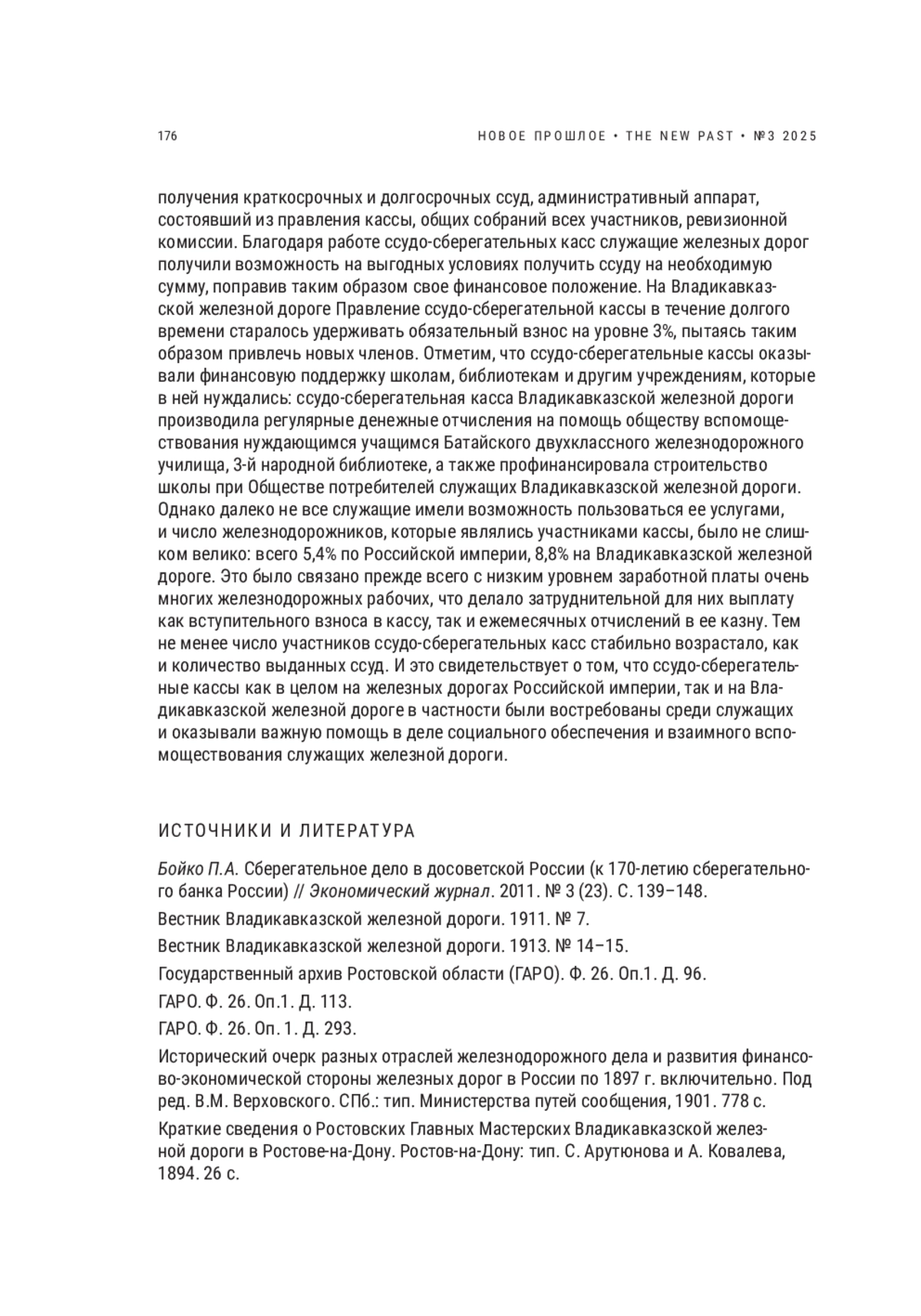 176

НОВОЕ ПРОШЛОЕ • THE NEW PAST • №3 2025

получения краткосрочных и долгосрочных ссуд, административный аппарат, состоявший из правления кассы, общих собраний всех участников, ревизионной комиссии. Благодаря работе ссудо-сберегательных касс служащие железных дорог получили возможность на выгодных условиях получить ссуду на необходимую сумму, поправив таким образом свое финансовое положение. На Владикавказской железной дороге Правление ссудо-сберегательной кассы в течение долгого времени старалось удерживать обязательный взнос на уровне 3%, пытаясь таким образом привлечь новых членов. Отметим, что ссудо-сберегательные кассы оказывали финансовую поддержку школам, библиотекам и другим учреждениям, которые в ней нуждались: ссудо-сберегательная касса Владикавказской железной дороги производила регулярные денежные отчисления на помощь обществу вспомоществования нуждающимся учащимся Батайского двухклассного железнодорожного училища, 3-й народной библиотеке, а также профинансировала строительство школы при Обществе потребителей служащих Владикавказской железной дороги. Однако далеко не все служащие имели возможность пользоваться ее услугами, и число железнодорожников, которые являлись участниками кассы, было не слишком велико: всего 5,4% по Российской империи, 8,8% на Владикавказской железной дороге. Это было связано прежде всего с низким уровнем заработной платы очень многих железнодорожных рабочих, что делало затруднительной для них выплату как вступительного взноса в кассу, так и ежемесячных отчислений в ее казну. Тем не менее число участников ссудо-сберегательных касс стабильно возрастало, как и количество выданных ссуд. И это свидетельствует о том, что ссудо-сберегательные кассы как в целом на железных дорогах Российской империи, так и на Владикавказской железной дороге в частности были востребованы среди служащих и оказывали важную помощь в деле социального обеспечения и взаимного вспомоществования служащих железной дороги.

ИСТОЧНИКИ И ЛИТЕРАТУРА

Бойко П.А. Сберегательное дело в досоветской России (к 170-летию сберегательного банка России) // Экономический журнал. 2011. № 3 (23). С. 139–148.

Вестник Владикавказской железной дороги. 1911. № 7.

Вестник Владикавказской железной дороги. 1913. № 14–15.

Государственный архив Ростовской области (ГАРО). Ф. 26. Оп.1. Д. 96.

ГАРО. Ф. 26. Оп.1. Д. 113.

ГАРО. Ф. 26. Оп. 1. Д. 293.

Исторический очерк разных отраслей железнодорожного дела и развития финансово-экономической стороны железных дорог в России по 1897 г. включительно. Под ред. В.М. Верховского. СПб.: тип. Министерства путей сообщения, 1901. 778 с.

Краткие сведения о Ростовских Главных Мастерских Владикавказской железной дороги в Ростове-на-Дону. Ростов-на-Дону: тип. С. Арутюнова и А. Ковалева, 1894. 26 с.